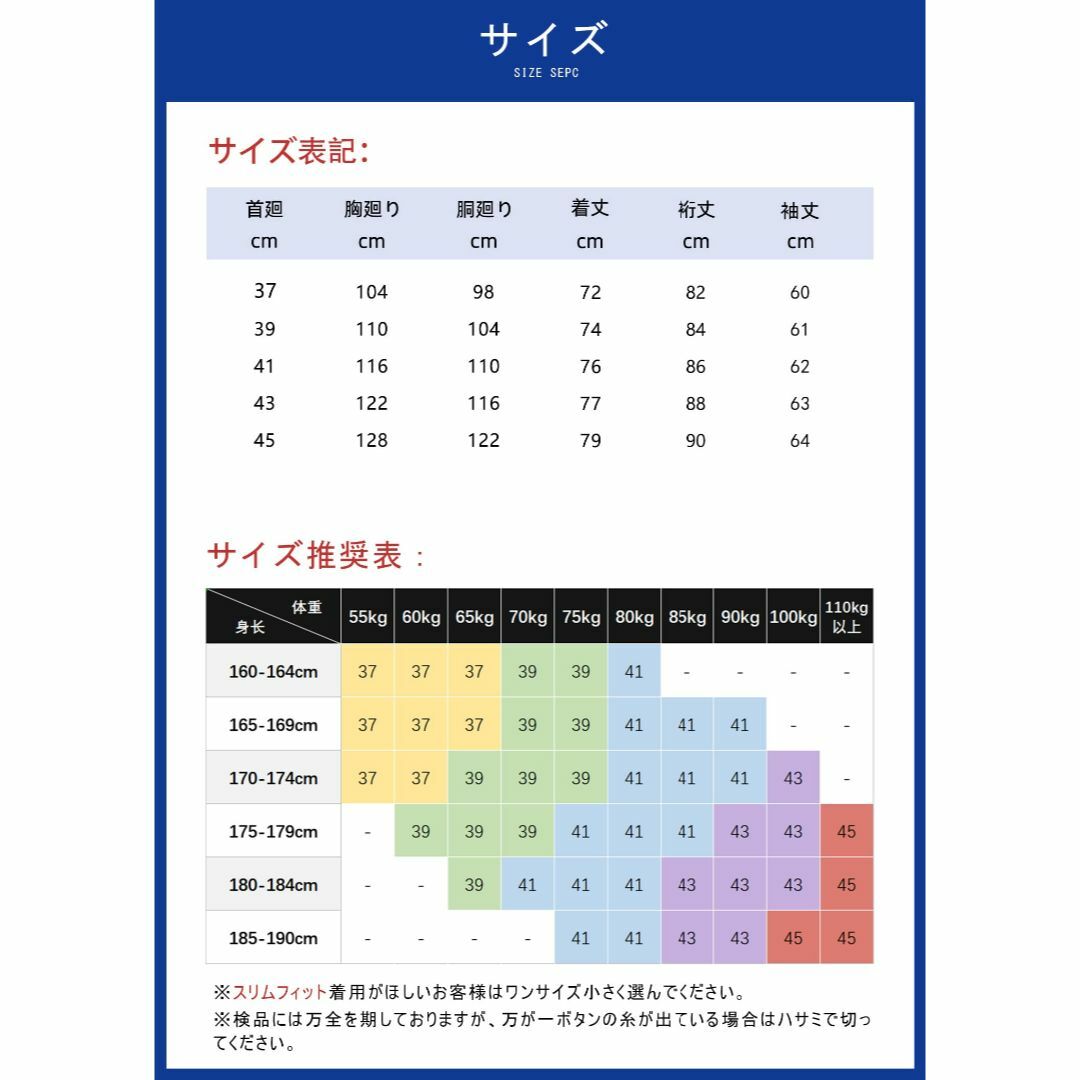 サイズ
SIZE SEPC

サイズ表記:

| 首廻 cm | 胸廻り cm | 胴廻り cm | 着丈 cm | 裄丈 cm | 袖丈 cm |
|---|---|---|---|---|---|
| 37 | 104 | 98 | 72 | 82 | 60 |
| 39 | 110 | 104 | 74 | 84 | 61 |
| 41 | 116 | 110 | 76 | 86 | 62 |
| 43 | 122 | 116 | 77 | 88 | 63 |
| 45 | 128 | 122 | 79 | 90 | 64 |

サイズ推奨表：

| 体重 身长 | 55kg | 60kg | 65kg | 70kg | 75kg | 80kg | 85kg | 90kg | 100kg | 110kg 以上 |
|---|---|---|---|---|---|---|---|---|---|---|
| 160-164cm | 37 | 37 | 37 | 39 | 39 | 41 | - | - | - | - |
| 165-169cm | 37 | 37 | 37 | 39 | 39 | 41 | 41 | 41 | - | - |
| 170-174cm | 37 | 37 | 39 | 39 | 39 | 41 | 41 | 41 | 43 | - |
| 175-179cm | - | 39 | 39 | 39 | 41 | 41 | 41 | 43 | 43 | 45 |
| 180-184cm | - | - | 39 | 41 | 41 | 41 | 43 | 43 | 43 | 45 |
| 185-190cm | - | - | - | - | 41 | 41 | 43 | 43 | 45 | 45 |

※スリムフィット着用がほしいお客様はワンサイズ小さく選んでください。
※検品には万全を期しておりますが、万が一ボタンの糸が出ている場合はハサミで切ってください。